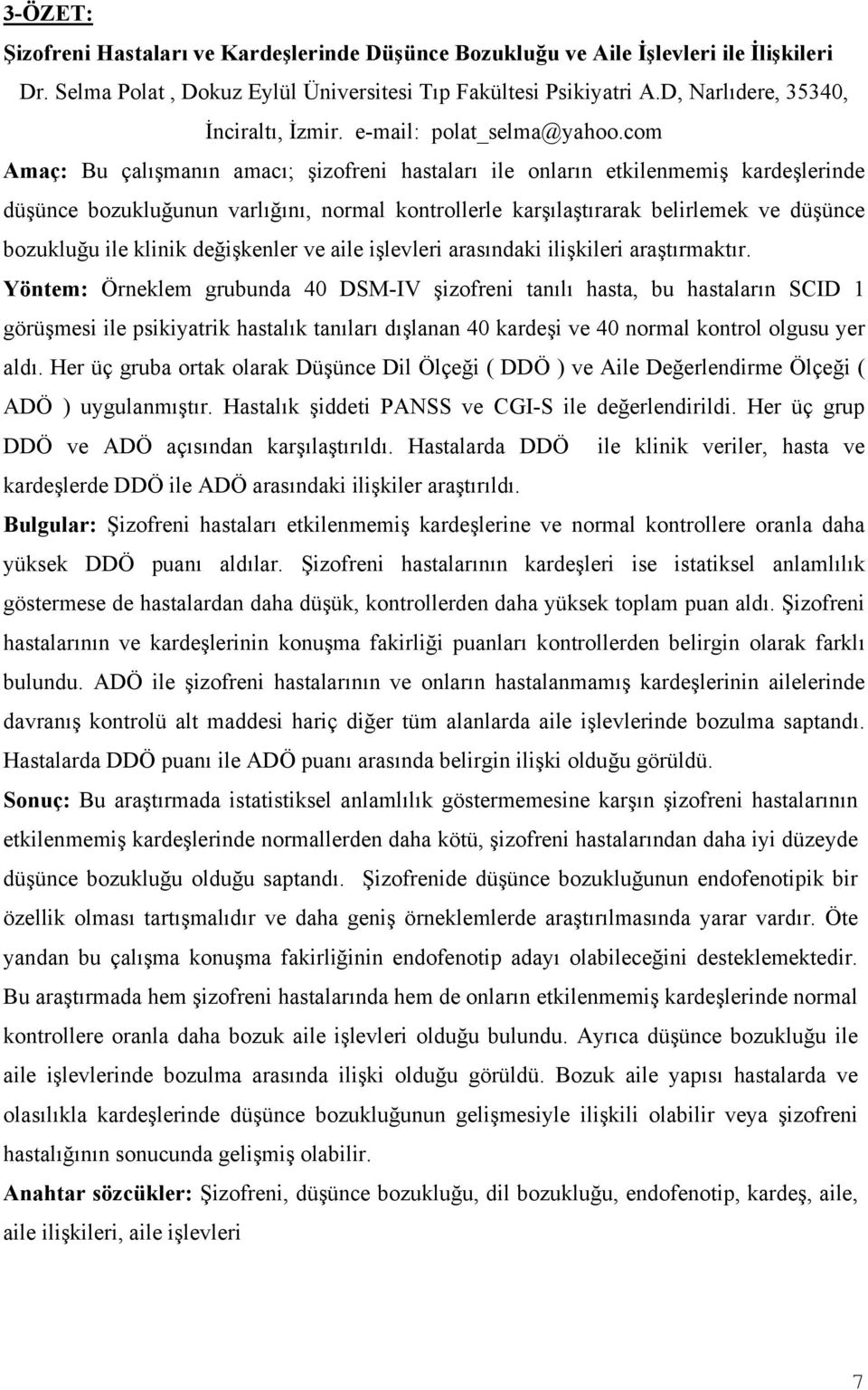 3-ÖZET:

Şizofreni Hastaları ve Kardeşlerinde Düşünce Bozukluğu ve Aile İşlevleri ile İlişkileri

Dr. Selma Polat , Dokuz Eylül Üniversitesi Tıp Fakültesi Psikiyatri A.D, Narlıdere, 35340, İnciraltı, İzmir. e-mail: polat_selma@yahoo.com

Amaç: Bu çalışmanın amacı; şizofreni hastaları ile onların etkilenmemiş kardeşlerinde düşünce bozukluğunun varlığını, normal kontrollerle karşılaştırarak belirlemek ve düşünce bozukluğu ile klinik değişkenler ve aile işlevleri arasındaki ilişkileri araştırmaktır.

Yöntem: Örneklem grubunda 40 DSM-IV şizofreni tanılı hasta, bu hastaların SCID 1 görüşmesi ile psikiyatrik hastalık tanıları dışlanan 40 kardeşi ve 40 normal kontrol olgusu yer aldı. Her üç gruba ortak olarak Düşünce Dil Ölçeği ( DDÖ ) ve Aile Değerlendirme Ölçeği ( ADÖ ) uygulanmıştır. Hastalık şiddeti PANSS ve CGI-S ile değerlendirildi. Her üç grup DDÖ ve ADÖ açısından karşılaştırıldı. Hastalarda DDÖ ile klinik veriler, hasta ve kardeşlerde DDÖ ile ADÖ arasındaki ilişkiler araştırıldı.

Bulgular: Şizofreni hastaları etkilenmemiş kardeşlerine ve normal kontrollere oranla daha yüksek DDÖ puanı aldılar. Şizofreni hastalarının kardeşleri ise istatiksel anlamlılık göstermese de hastalardan daha düşük, kontrollerden daha yüksek toplam puan aldı. Şizofreni hastalarının ve kardeşlerinin konuşma fakirliği puanları kontrollerden belirgin olarak farklı bulundu. ADÖ ile şizofreni hastalarının ve onların hastalanmamış kardeşlerinin ailelerinde davranış kontrolü alt maddesi hariç diğer tüm alanlarda aile işlevlerinde bozulma saptandı. Hastalarda DDÖ puanı ile ADÖ puanı arasında belirgin ilişki olduğu görüldü.

Sonuç: Bu araştırmada istatistiksel anlamlılık göstermemesine karşın şizofreni hastalarının etkilenmemiş kardeşlerinde normallerden daha kötü, şizofreni hastalarından daha iyi düzeyde düşünce bozukluğu olduğu saptandı. Şizofrenide düşünce bozukluğunun endofenotipik bir özellik olması tartışmalıdır ve daha geniş örneklemlerde araştırılmasında yarar vardır. Öte yandan bu çalışma konuşma fakirliğinin endofenotip adayı olabileceğini desteklemektedir. Bu araştırmada hem şizofreni hastalarında hem de onların etkilenmemiş kardeşlerinde normal kontrollere oranla daha bozuk aile işlevleri olduğu bulundu. Ayrıca düşünce bozukluğu ile aile işlevlerinde bozulma arasında ilişki olduğu görüldü. Bozuk aile yapısı hastalarda ve olasılıkla kardeşlerinde düşünce bozukluğunun gelişmesiyle ilişkili olabilir veya şizofreni hastalığının sonucunda gelişmiş olabilir.

Anahtar sözcükler: Şizofreni, düşünce bozukluğu, dil bozukluğu, endofenotip, kardeş, aile, aile ilişkileri, aile işlevleri

7